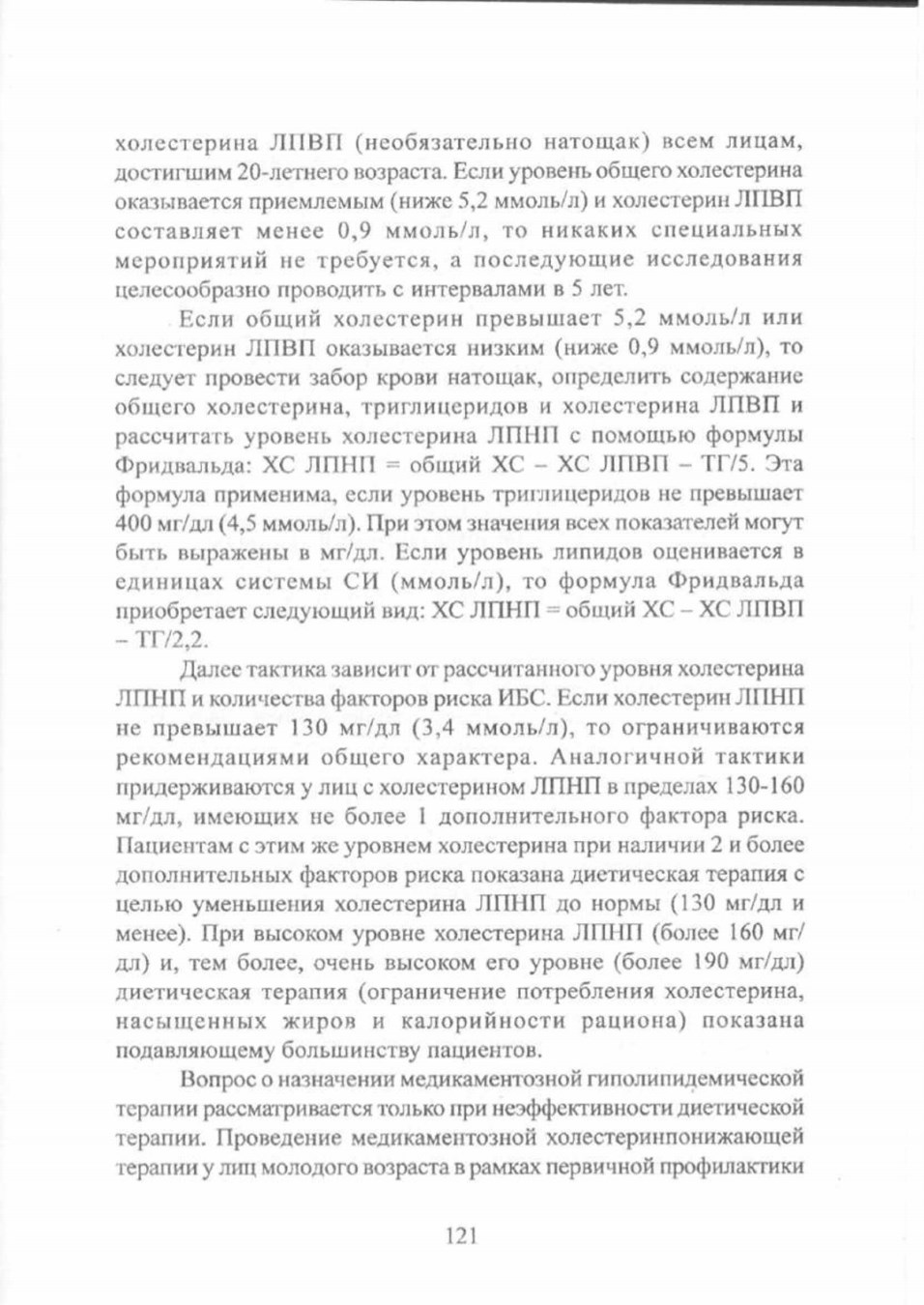 холестерина ЛПВП (необязательно натощак) всем лицам, достигшим 20-летнего возраста. Если уровень общего холестерина оказывается приемлемым (ниже 5,2 ммоль/л) и холестерин ЛПВП составляет менее 0,9 ммоль/л, то никаких специальных мероприятий не требуется, а последующие исследования целесообразно проводить с интервалами в 5 лет.

Если общий холестерин превышает 5,2 ммоль/л или холестерин ЛПВП оказывается низким (ниже 0,9 ммоль/л), то следует провести забор крови натощак, определить содержание общего холестерина, триглицеридов и холестерина ЛПВП и рассчитать уровень холестерина ЛПНП с помощью формулы Фридвальда: ХС ЛПНП = общий ХС – ХС ЛПВП – ТГ/5. Эта формула применима, если уровень триглицеридов не превышает 400 мг/дл (4,5 ммоль/л). При этом значения всех показателей могут быть выражены в мг/дл. Если уровень липидов оценивается в единицах системы СИ (ммоль/л), то формула Фридвальда приобретает следующий вид: ХС ЛПНП = общий ХС – ХС ЛПВП – ТГ/2,2.

Далее тактика зависит от рассчитанного уровня холестерина ЛПНП и количества факторов риска ИБС. Если холестерин ЛПНП не превышает 130 мг/дл (3,4 ммоль/л), то ограничиваются рекомендациями общего характера. Аналогичной тактики придерживаются у лиц с холестерином ЛПНП в пределах 130-160 мг/дл, имеющих не более 1 дополнительного фактора риска. Пациентам с этим же уровнем холестерина при наличии 2 и более дополнительных факторов риска показана диетическая терапия с целью уменьшения холестерина ЛПНП до нормы (130 мг/дл и менее). При высоком уровне холестерина ЛПНП (более 160 мг/дл) и, тем более, очень высоком его уровне (более 190 мг/дл) диетическая терапия (ограничение потребления холестерина, насыщенных жиров и калорийности рациона) показана подавляющему большинству пациентов.

Вопрос о назначении медикаментозной гиполипидемической терапии рассматривается только при неэффективности диетической терапии. Проведение медикаментозной холестеринпонижающей терапии у лиц молодого возраста в рамках первичной профилактики

121